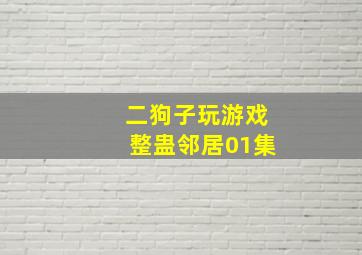 二狗子玩游戏
整蛊邻居01集